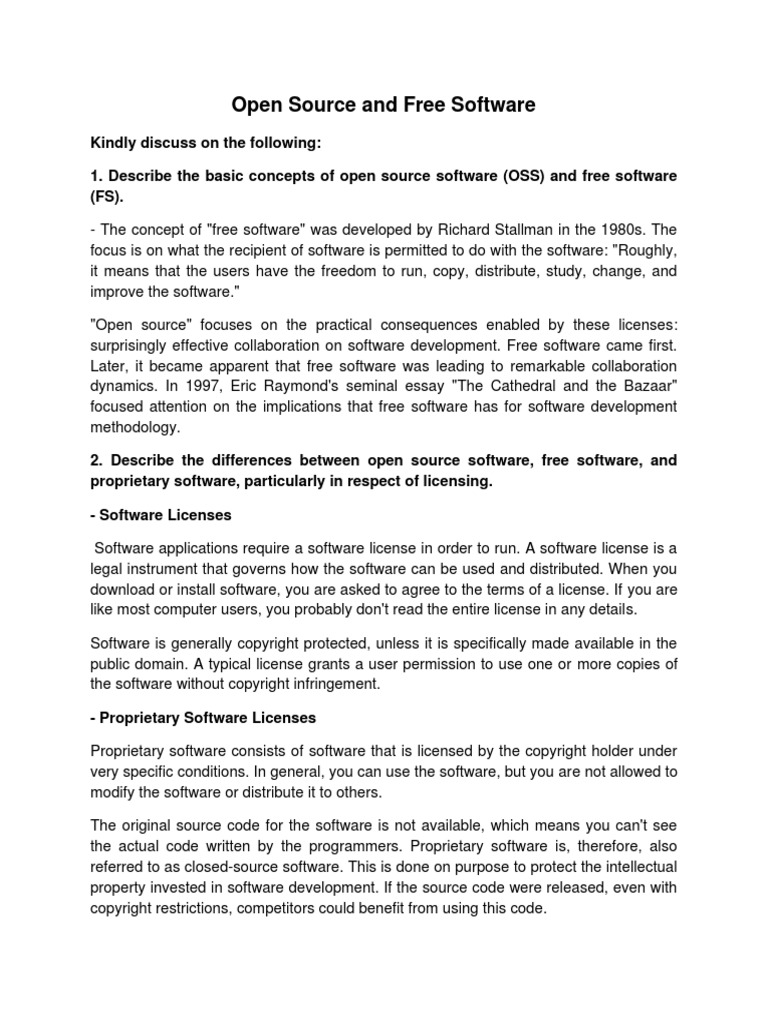 Open Source and Free Software

Kindly discuss on the following:

1. Describe the basic concepts of open source software (OSS) and free software (FS).

- The concept of "free software" was developed by Richard Stallman in the 1980s. The focus is on what the recipient of software is permitted to do with the software: "Roughly, it means that the users have the freedom to run, copy, distribute, study, change, and improve the software."

"Open source" focuses on the practical consequences enabled by these licenses: surprisingly effective collaboration on software development. Free software came first. Later, it became apparent that free software was leading to remarkable collaboration dynamics. In 1997, Eric Raymond's seminal essay "The Cathedral and the Bazaar" focused attention on the implications that free software has for software development methodology.

2. Describe the differences between open source software, free software, and proprietary software, particularly in respect of licensing.

- Software Licenses

Software applications require a software license in order to run. A software license is a legal instrument that governs how the software can be used and distributed. When you download or install software, you are asked to agree to the terms of a license. If you are like most computer users, you probably don't read the entire license in any details.

Software is generally copyright protected, unless it is specifically made available in the public domain. A typical license grants a user permission to use one or more copies of the software without copyright infringement.

- Proprietary Software Licenses

Proprietary software consists of software that is licensed by the copyright holder under very specific conditions. In general, you can use the software, but you are not allowed to modify the software or distribute it to others.

The original source code for the software is not available, which means you can't see the actual code written by the programmers. Proprietary software is, therefore, also referred to as closed-source software. This is done on purpose to protect the intellectual property invested in software development. If the source code were released, even with copyright restrictions, competitors could benefit from using this code.